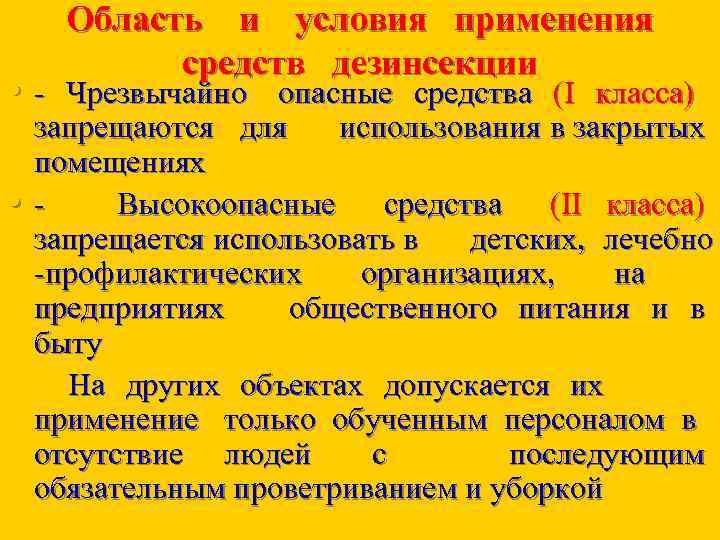 Область и условия применения средств дезинсекции

- Чрезвычайно опасные средства (I класса) запрещаются для использования в закрытых помещениях

- Высокоопасные средства (II класса) запрещается использовать в детских, лечебно -профилактических организациях, на предприятиях общественного питания и в быту

На других объектах допускается их применение только обученным персоналом в отсутствие людей с последующим обязательным проветриванием и уборкой